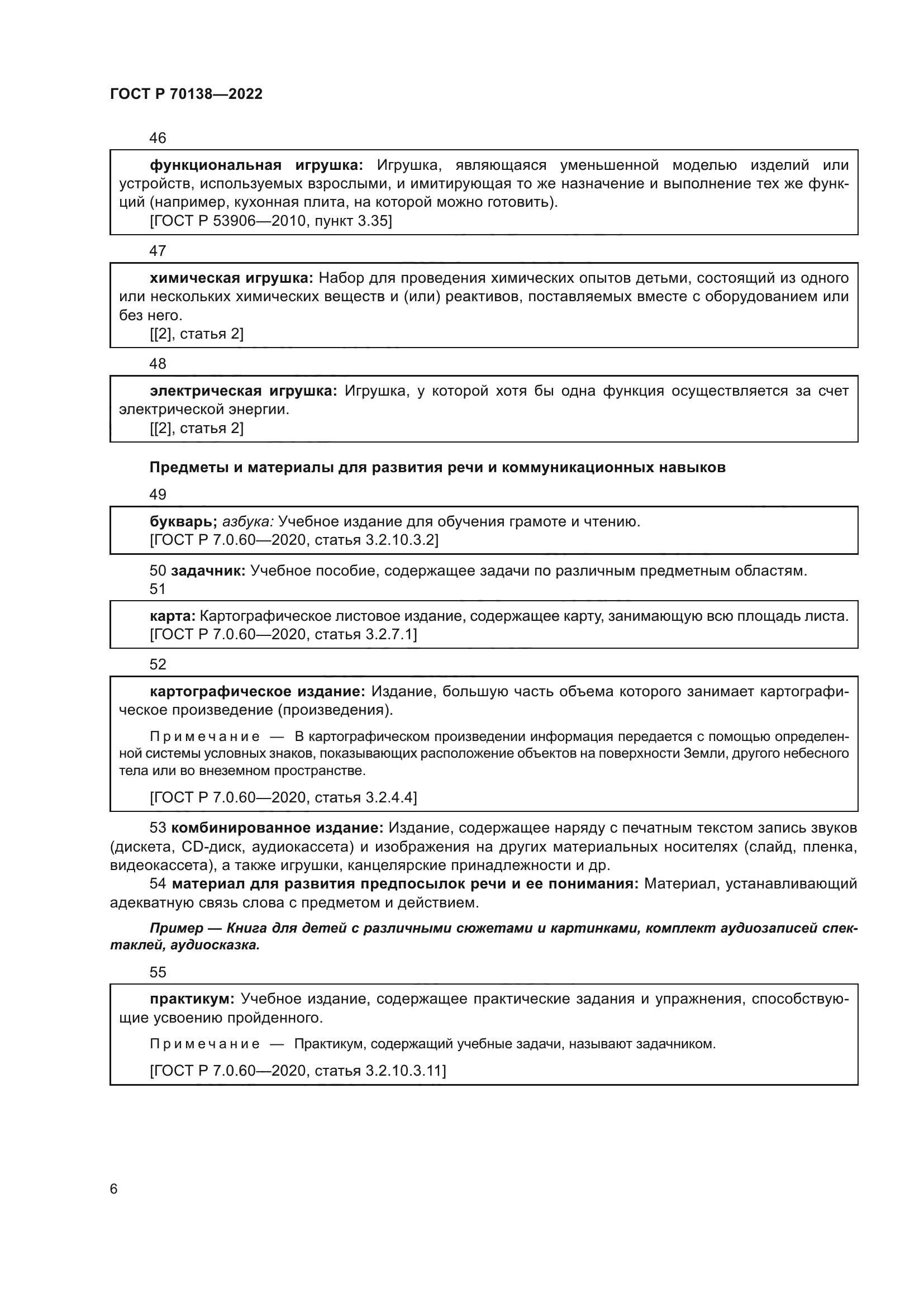 ГОСТ Р 70138—2022

46

функциональная игрушка: Игрушка, являющаяся уменьшенной моделью изделий или устройств, используемых взрослыми, и имитирующая то же назначение и выполнение тех же функций (например, кухонная плита, на которой можно готовить).
[ГОСТ Р 53906—2010, пункт 3.35]

47

химическая игрушка: Набор для проведения химических опытов детьми, состоящий из одного или нескольких химических веществ и (или) реактивов, поставляемых вместе с оборудованием или без него.
[[2], статья 2]

48

электрическая игрушка: Игрушка, у которой хотя бы одна функция осуществляется за счет электрической энергии.
[[2], статья 2]

Предметы и материалы для развития речи и коммуникационных навыков

49

букварь; азбука: Учебное издание для обучения грамоте и чтению.
[ГОСТ Р 7.0.60—2020, статья 3.2.10.3.2]

50 задачник: Учебное пособие, содержащее задачи по различным предметным областям.
51

карта: Картографическое листовое издание, содержащее карту, занимающую всю площадь листа.
[ГОСТ Р 7.0.60—2020, статья 3.2.7.1]

52

картографическое издание: Издание, большую часть объема которого занимает картографическое произведение (произведения).

Примечание — В картографическом произведении информация передается с помощью определенной системы условных знаков, показывающих расположение объектов на поверхности Земли, другого небесного тела или во внеземном пространстве.

[ГОСТ Р 7.0.60—2020, статья 3.2.4.4]

53 комбинированное издание: Издание, содержащее наряду с печатным текстом запись звуков (дискета, CD-диск, аудиокассета) и изображения на других материальных носителях (слайд, пленка, видеокассета), а также игрушки, канцелярские принадлежности и др.
54 материал для развития предпосылок речи и ее понимания: Материал, устанавливающий адекватную связь слова с предметом и действием.

Пример — Книга для детей с различными сюжетами и картинками, комплект аудиозаписей спектаклей, аудиосказка.

55

практикум: Учебное издание, содержащее практические задания и упражнения, способствующие усвоению пройденного.

Примечание — Практикум, содержащий учебные задачи, называют задачником.

[ГОСТ Р 7.0.60—2020, статья 3.2.10.3.11]

6